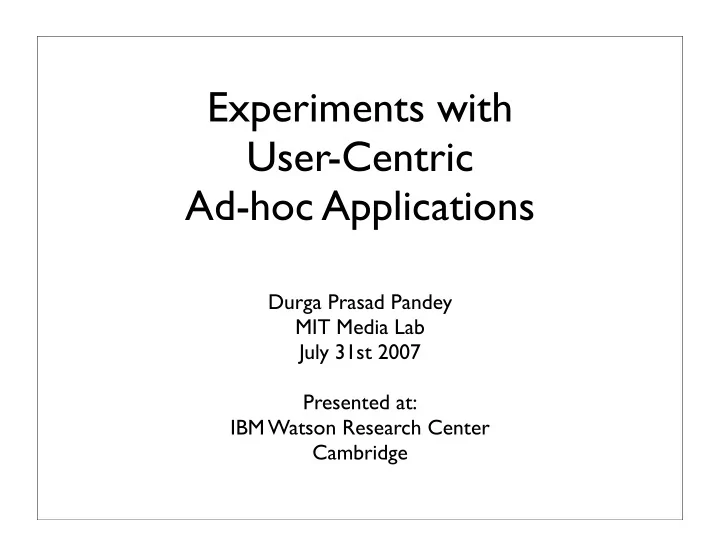 Experiments with User-Centric Ad-hoc Applications

Durga Prasad Pandey
MIT Media Lab
July 31st 2007

Presented at:
IBM Watson Research Center
Cambridge